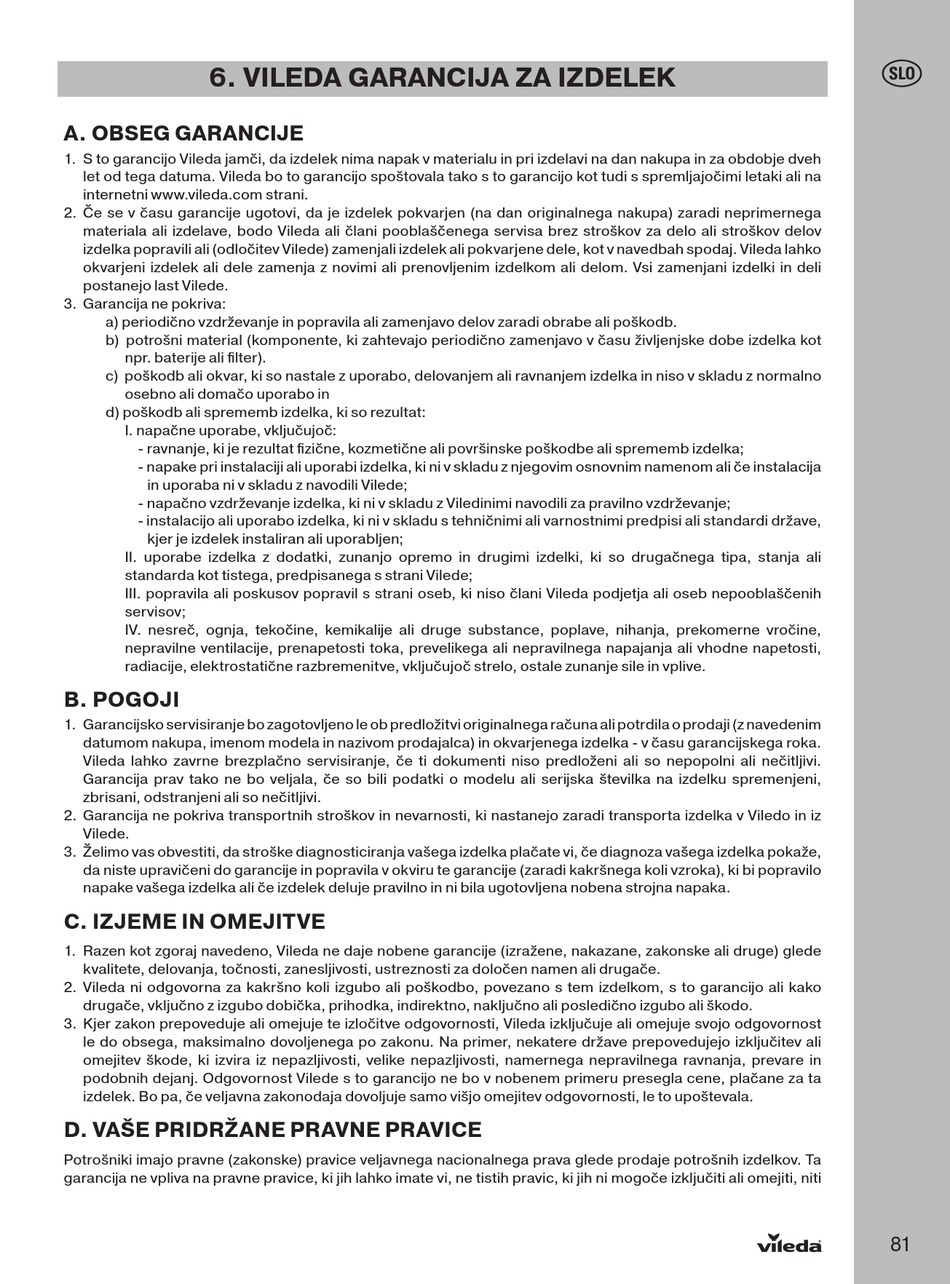 6. VILEDA GARANCIJA ZA IZDELEK

SLO

A. OBSEG GARANCIJE

1. S to garancijo Vileda jamči, da izdelek nima napak v materialu in pri izdelavi na dan nakupa in za obdobje dveh let od tega datuma. Vileda bo to garancijo spoštovala tako s to garancijo kot tudi s spremljajočimi letaki ali na internetni www.vileda.com strani.
2. Če se v času garancije ugotovi, da je izdelek pokvarjen (na dan originalnega nakupa) zaradi neprimernega materiala ali izdelave, bodo Vileda ali člani pooblaščenega servisa brez stroškov za delo ali stroškov delov izdelka popravili ali (odločitev Vilede) zamenjali izdelek ali pokvarjene dele, kot v navedbah spodaj. Vileda lahko okvarjeni izdelek ali dele zamenja z novimi ali prenovljenim izdelkom ali delom. Vsi zamenjani izdelki in deli postanejo last Vilede.
3. Garancija ne pokriva:
a) periodično vzdrževanje in popravila ali zamenjavo delov zaradi obrabe ali poškodb.
b) potrošni material (komponente, ki zahtevajo periodično zamenjavo v času življenjske dobe izdelka kot npr. baterije ali filter).
c) poškodb ali okvar, ki so nastale z uporabo, delovanjem ali ravnanjem izdelka in niso v skladu z normalno osebno ali domačo uporabo in
d) poškodb ali sprememb izdelka, ki so rezultat:
I. napačne uporabe, vključujoč:
- ravnanje, ki je rezultat fizične, kozmetične ali površinske poškodbe ali sprememb izdelka;
- napake pri instalaciji ali uporabi izdelka, ki ni v skladu z njegovim osnovnim namenom ali če instalacija in uporaba ni v skladu z navodili Vilede;
- napačno vzdrževanje izdelka, ki ni v skladu z Viledinimi navodili za pravilno vzdrževanje;
- instalacijo ali uporabo izdelka, ki ni v skladu s tehničnimi ali varnostnimi predpisi ali standardi države, kjer je izdelek instaliran ali uporabljen;
II. uporabe izdelka z dodatki, zunanjo opremo in drugimi izdelki, ki so drugačnega tipa, stanja ali standarda kot tistega, predpisanega s strani Vilede;
III. popravila ali poskusov popravil s strani oseb, ki niso člani Vileda podjetja ali oseb nepooblaščenih servisov;
IV. nesreč, ognja, tekočine, kemikalije ali druge substance, poplave, nihanja, prekomerne vročine, nepravilne ventilacije, prenapetosti toka, prevelikega ali nepravilnega napajanja ali vhodne napetosti, radiacije, elektrostatične razbremenitve, vključujoč strelo, ostale zunanje sile in vplive.

B. POGOJI

1. Garancijsko servisiranje bo zagotovljeno le ob predložitvi originalnega računa ali potrdila o prodaji (z navedenim datumom nakupa, imenom modela in nazivom prodajalca) in okvarjenega izdelka - v času garancijskega roka. Vileda lahko zavrne brezplačno servisiranje, če ti dokumenti niso predloženi ali so nepopolni ali nečitljivi. Garancija prav tako ne bo veljala, če so bili podatki o modelu ali serijska številka na izdelku spremenjeni, zbrisani, odstranjeni ali so nečitljivi.
2. Garancija ne pokriva transportnih stroškov in nevarnosti, ki nastanejo zaradi transporta izdelka v Viledo in iz Vilede.
3. Želimo vas obvestiti, da stroške diagnosticiranja vašega izdelka plačate vi, če diagnoza vašega izdelka pokaže, da niste upravičeni do garancije in popravila v okviru te garancije (zaradi kakršnega koli vzroka), ki bi popravilo napake vašega izdelka ali če izdelek deluje pravilno in ni bila ugotovljena nobena strojna napaka.

C. IZJEME IN OMEJITVE

1. Razen kot zgoraj navedeno, Vileda ne daje nobene garancije (izražene, nakazane, zakonske ali druge) glede kvalitete, delovanja, točnosti, zanesljivosti, ustreznosti za določen namen ali drugače.
2. Vileda ni odgovorna za kakršno koli izgubo ali poškodbo, povezano s tem izdelkom, s to garancijo ali kako drugače, vključno z izgubo dobička, prihodka, indirektno, naključno ali posledično izgubo ali škodo.
3. Kjer zakon prepoveduje ali omejuje te izločitve odgovornosti, Vileda izključuje ali omejuje svojo odgovornost le do obsega, maksimalno dovoljenega po zakonu. Na primer, nekatere države prepovedujejo izključitev ali omejitev škode, ki izvira iz nepazljivosti, velike nepazljivosti, namernega nepravilnega ravnanja, prevare in podobnih dejanj. Odgovornost Vilede s to garancijo ne bo v nobenem primeru presegla cene, plačane za ta izdelek. Bo pa, če veljavna zakonodaja dovoljuje samo višjo omejitev odgovornosti, le to upoštevala.

D. VAŠE PRIDRŽANE PRAVNE PRAVICE

Potrošniki imajo pravne (zakonske) pravice veljavnega nacionalnega prava glede prodaje potrošnih izdelkov. Ta garancija ne vpliva na pravne pravice, ki jih lahko imate vi, ne tistih pravic, ki jih ni mogoče izključiti ali omejiti, niti

vileda

81